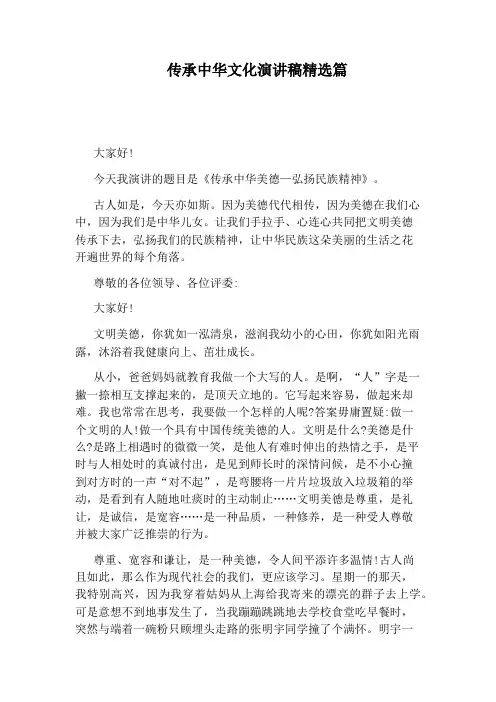 传承中华文化演讲稿精选篇

大家好!

今天我演讲的题目是《传承中华美德—弘扬民族精神》。

古人如是，今天亦如斯。因为美德代代相传，因为美德在我们心中，因为我们是中华儿女。让我们手拉手、心连心共同把文明美德传承下去，弘扬我们的民族精神，让中华民族这朵美丽的生活之花开遍世界的每个角落。

尊敬的各位领导、各位评委:

大家好!

文明美德，你犹如一泓清泉，滋润我幼小的心田，你犹如阳光雨露，沐浴着我健康向上、茁壮成长。

从小，爸爸妈妈就教育我做一个大写的人。是啊，“人”字是一撇一捺相互支撑起来的，是顶天立地的。它写起来容易，做起来却难。我也常常在思考，我要做一个怎样的人呢?答案毋庸置疑:做一个文明的人!做一个具有中国传统美德的人。文明是什么?美德是什么?是路上相遇时的微微一笑，是他人有难时伸出的热情之手，是平时与人相处时的真诚付出，是见到师长时的深情问候，是不小心撞到对方时的一声“对不起”，是弯腰将一片片垃圾放入垃圾箱的举动，是看到有人随地吐痰时的主动制止……文明美德是尊重，是礼让，是诚信，是宽容……是一种品质，一种修养，是一种受人尊敬并被大家广泛推崇的行为。

尊重、宽容和谦让，是一种美德，令人间平添许多温情!古人尚且如此，那么作为现代社会的我们，更应该学习。星期一的那天，我特别高兴，因为我穿着姑妈从上海给我寄来的漂亮的群子去上学。可是意想不到地事发生了，当我蹦蹦跳跳地去学校食堂吃早餐时，突然与端着一碗粉只顾埋头走路的张明宇同学撞了个满怀。明宇一